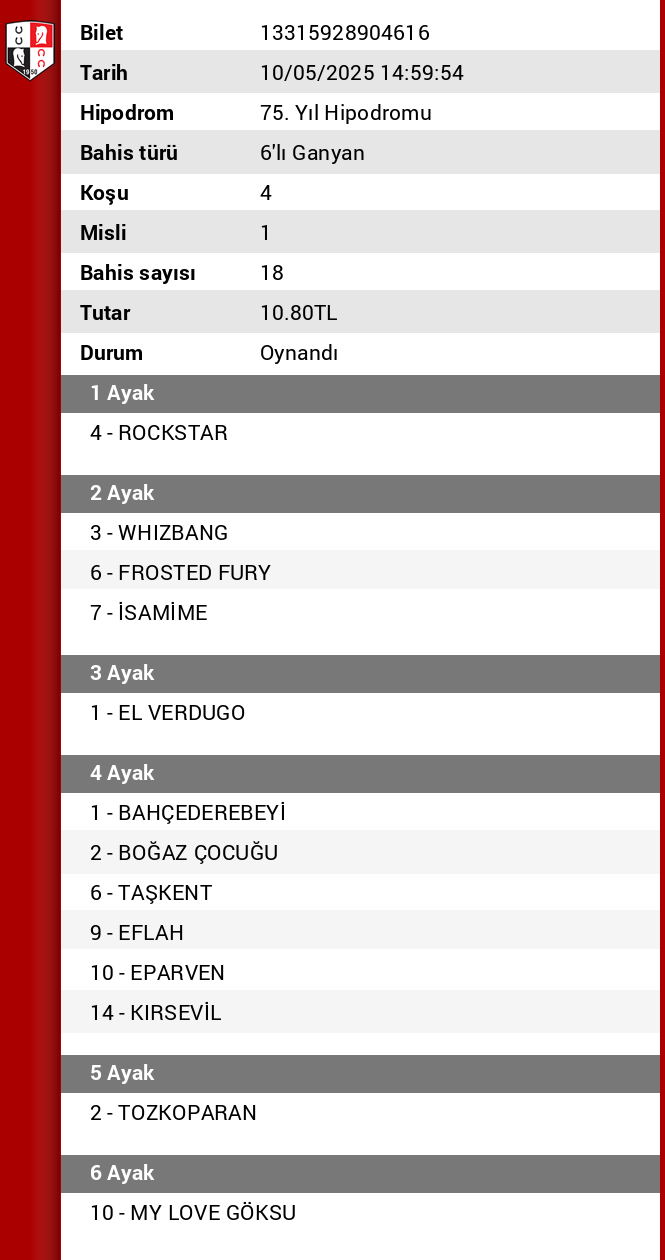 | Bilet | 13315928904616 |
|---|---|
| Tarih | 10/05/2025 14:59:54 |
| Hipodrom | 75. Yıl Hipodromu |
| Bahis türü | 6'lı Ganyan |
| Koşu | 4 |
| Misli | 1 |
| Bahis sayısı | 18 |
| Tutar | 10.80TL |
| Durum | Oynandı |

1 Ayak

4 - ROCKSTAR

2 Ayak

3 - WHIZBANG

6 - FROSTED FURY

7 - İSAMİME

3 Ayak

1 - EL VERDUGO

4 Ayak

1 - BAHÇEDEREBEYİ

2 - BOĞAZ ÇOCUĞU

6 - TAŞKENT

9 - EFLAH

10 - EPARVEN

14 - KIRSEVİL

5 Ayak

2 - TOZKOPARAN

6 Ayak

10 - MY LOVE GÖKSU